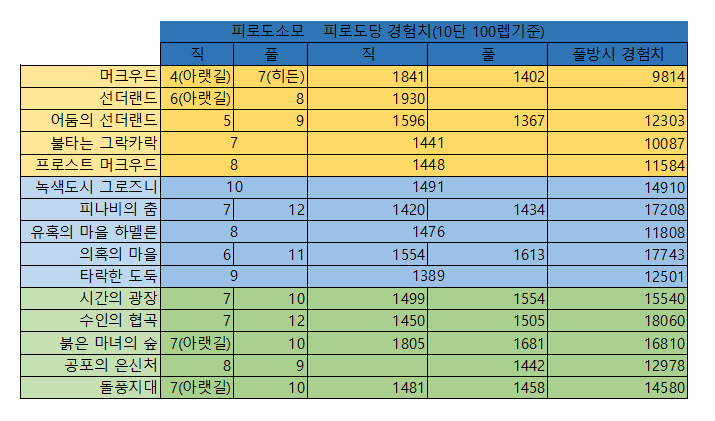 | | 피로도소모 | | 피로도당 경험치(10단 100렙기준) | | |
|---|---|---|---|---|---|
| | 직 | 풀 | 직 | 풀 | 풀방시 경험치 |
| 머크우드 | 4(아랫길) | 7(히든) | 1841 | 1402 | 9814 |
| 선더랜드 | 6(아랫길) | 8 | 1930 | | |
| 어둠의 선더랜드 | 5 | 9 | 1596 | 1367 | 12303 |
| 불타는 그락카락 | 7 | | 1441 | | 10087 |
| 프로스트 머크우드 | 8 | | 1448 | | 11584 |
| 녹색도시 그로즈니 | 10 | | 1491 | | 14910 |
| 피나비의 춤 | 7 | 12 | 1420 | 1434 | 17208 |
| 유혹의 마을 하멜른 | 8 | | 1476 | | 11808 |
| 의혹의 마을 | 6 | 11 | 1554 | 1613 | 17743 |
| 타락한 도둑 | 9 | | 1389 | | 12501 |
| 시간의 광장 | 7 | 10 | 1499 | 1554 | 15540 |
| 수인의 협곡 | 7 | 12 | 1450 | 1505 | 18060 |
| 붉은 마녀의 숲 | 7(아랫길) | 10 | 1805 | 1681 | 16810 |
| 공포의 은신처 | 8 | 9 | | 1442 | 12978 |
| 돌풍지대 | 7(아랫길) | 10 | 1481 | 1458 | 14580 |